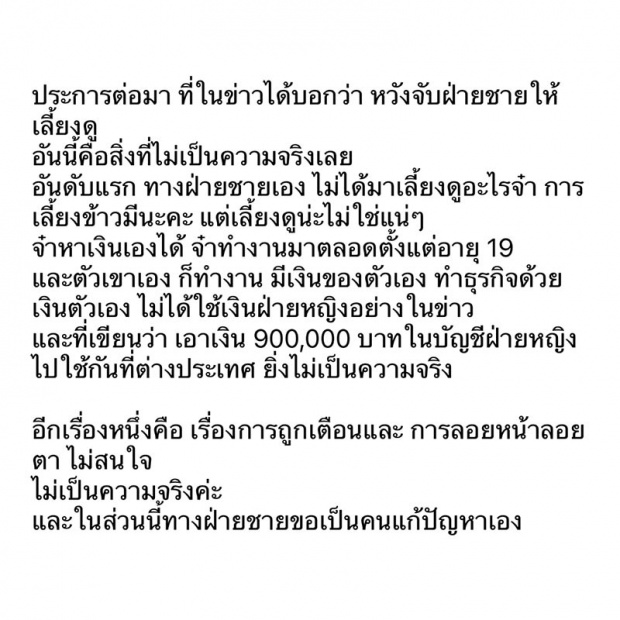 ประการต่อมา ที่ในข่าวได้บอกว่า หวังจับฝ่ายชายให้เลี้ยงดู
อันนี้คือสิ่งที่ไม่เป็นความจริงเลย
อันดับแรก ทางฝ่ายชายเอง ไม่ได้มาเลี้ยงดูอะไรจ๋า การเลี้ยงข้าวมีนะคะ แต่เลี้ยงดูน่ะไม่ใช่แน่ๆ
จ๋าหาเงินเองได้ จ๋าทำงานมาตลอดตั้งแต่อายุ 19
และตัวเขาเอง ก็ทำงาน มีเงินของตัวเอง ทำธุรกิจด้วยเงินตัวเอง ไม่ได้ใช้เงินฝ่ายหญิงอย่างในข่าว
และที่เขียนว่า เอาเงิน 900,000 บาทในบัญชีฝ่ายหญิงไปใช้กันที่ต่างประเทศ ยิ่งไม่เป็นความจริง

อีกเรื่องหนึ่งคือ เรื่องการถูกเตือนและ การลอยหน้าลอยตา ไม่สนใจ
ไม่เป็นความจริงค่ะ
และในส่วนนี้ทางฝ่ายชายขอเป็นคนแก้ปัญหาเอง